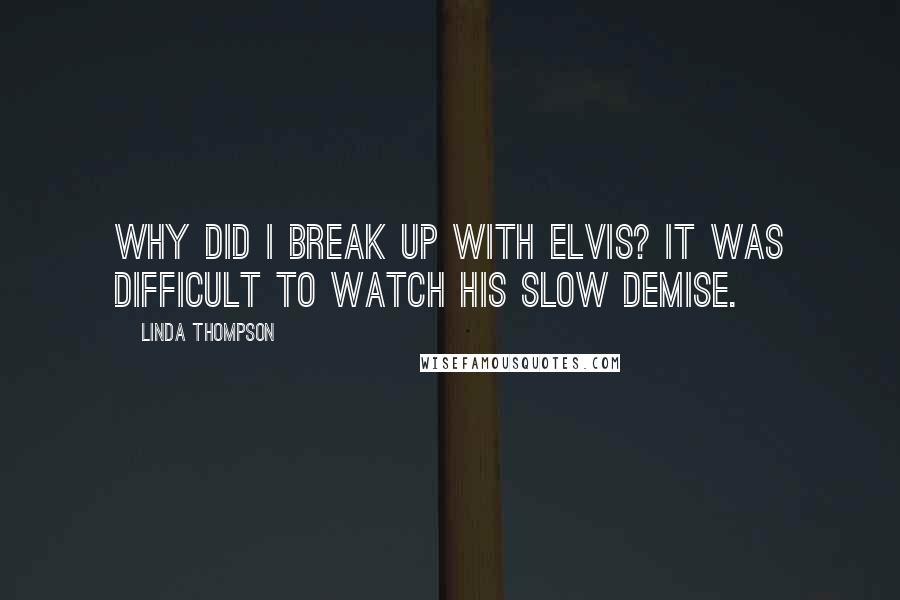 WHY DID I BREAK UP WITH ELVIS? IT WAS DIFFICULT TO WATCH HIS SLOW DEMISE.

LINDA THOMPSON

WISEFAMOUSQUOTES.COM